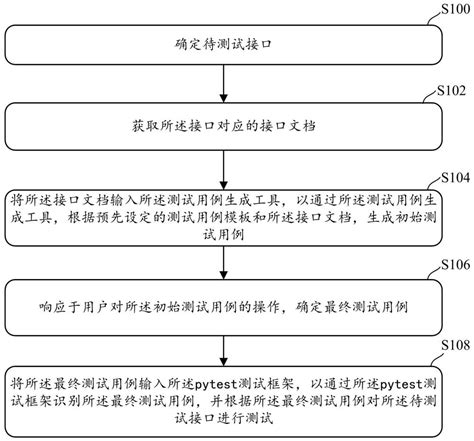 S100

确定待测试接口

S102

获取所述接口对应的接口文档

S104

将所述接口文档输入所述测试用例生成工具，以通过所述测试用例生成工具，根据预先设定的测试用例模板和所述接口文档，生成初始测试用例

S106

响应于用户对所述初始测试用例的操作，确定最终测试用例

S108

将所述最终测试用例输入所述pytest测试框架，以通过所述pytest测试框架识别所述最终测试用例，并根据所述最终测试用例对所述待测试接口进行测试